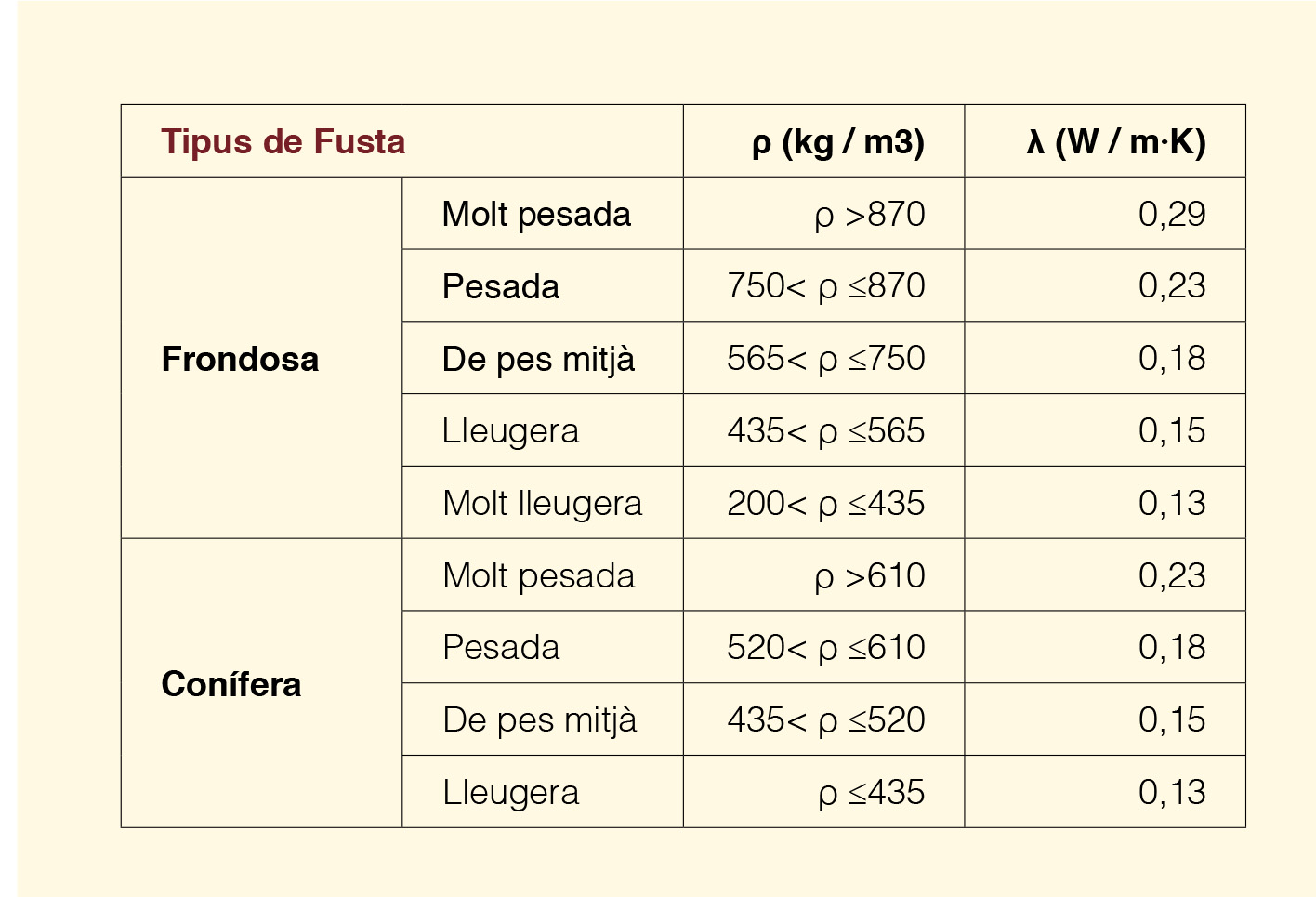 | Tipus de Fusta | | ρ (kg / m3) | λ (W / m·K) |
|---|---|---|---|
| Frondosa | Molt pesada | ρ >870 | 0,29 |
| | Pesada | 750< ρ ≤870 | 0,23 |
| | De pes mitjà | 565< ρ ≤750 | 0,18 |
| | Lleugera | 435< ρ ≤565 | 0,15 |
| | Molt lleugera | 200< ρ ≤435 | 0,13 |
| Conífera | Molt pesada | ρ >610 | 0,23 |
| | Pesada | 520< ρ ≤610 | 0,18 |
| | De pes mitjà | 435< ρ ≤520 | 0,15 |
| | Lleugera | ρ ≤435 | 0,13 |